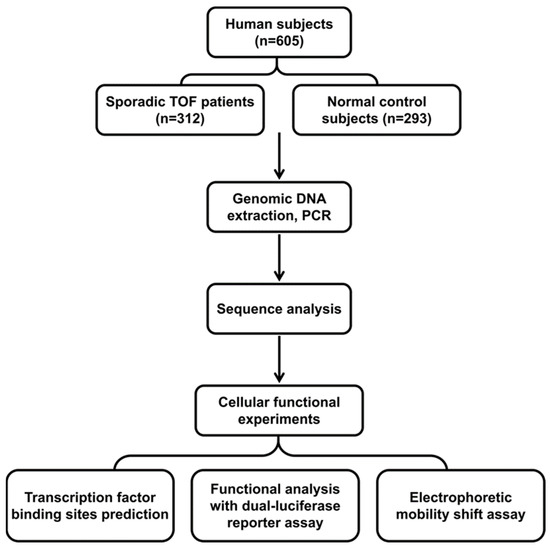 Human subjects (n=605)

Sporadic TOF patients (n=312)

Normal control subjects (n=293)

Genomic DNA extraction, PCR

Sequence analysis

Cellular functional experiments

Transcription factor binding sites prediction

Functional analysis with dual-luciferase reporter assay

Electrophoretic mobility shift assay